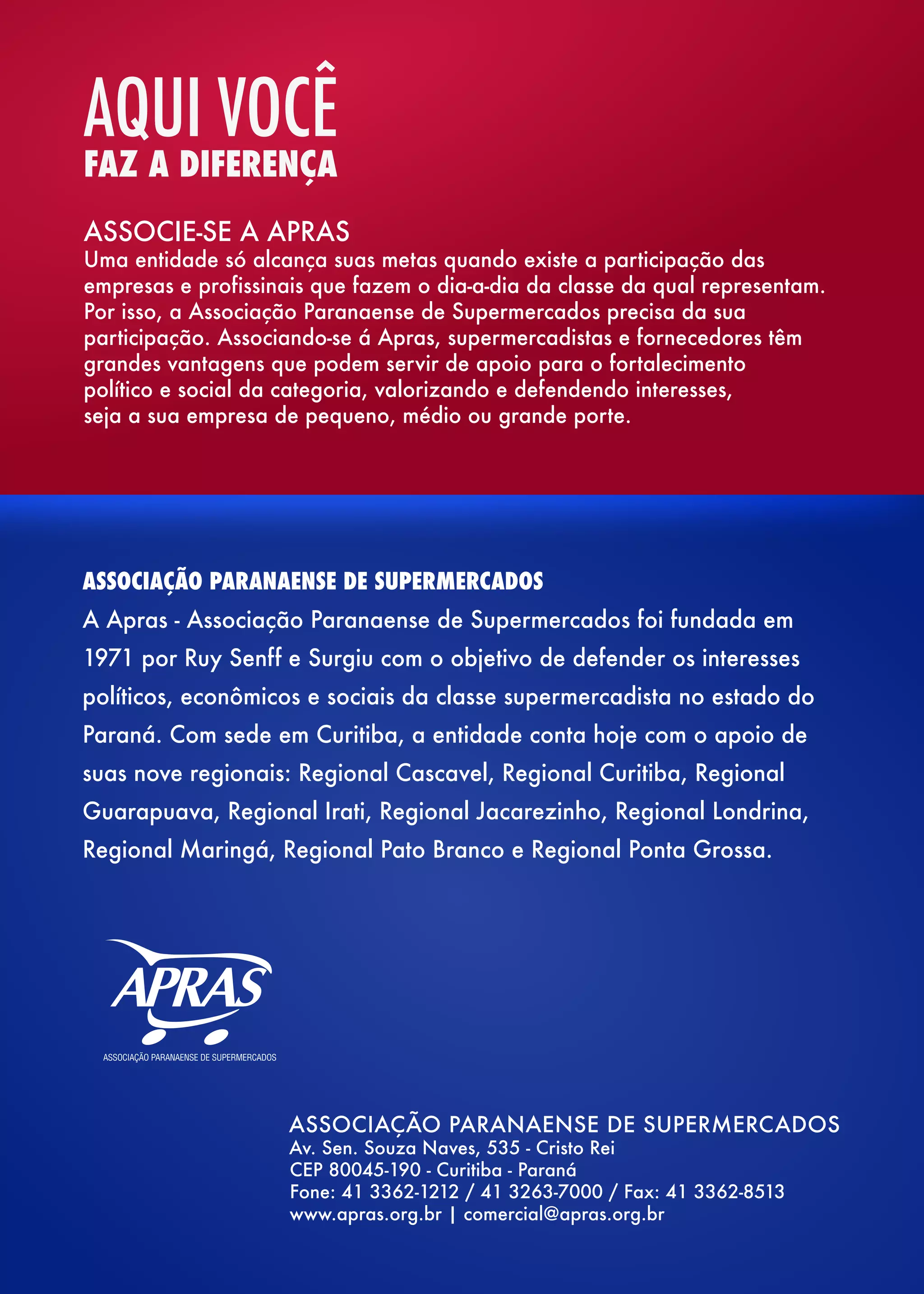 AQUI VOCÊ
FAZ A DIFERENÇA

ASSOCIE-SE A APRAS
Uma entidade só alcança suas metas quando existe a participação das empresas e profissinais que fazem o dia-a-dia da classe da qual representam. Por isso, a Associação Paranaense de Supermercados precisa da sua participação. Associando-se á Apras, supermercadistas e fornecedores têm grandes vantagens que podem servir de apoio para o fortalecimento político e social da categoria, valorizando e defendendo interesses, seja a sua empresa de pequeno, médio ou grande porte.

ASSOCIAÇÃO PARANAENSE DE SUPERMERCADOS
A Apras - Associação Paranaense de Supermercados foi fundada em 1971 por Ruy Senff e Surgiu com o objetivo de defender os interesses políticos, econômicos e sociais da classe supermercadista no estado do Paraná. Com sede em Curitiba, a entidade conta hoje com o apoio de suas nove regionais: Regional Cascavel, Regional Curitiba, Regional Guarapuava, Regional Irati, Regional Jacarezinho, Regional Londrina, Regional Maringá, Regional Pato Branco e Regional Ponta Grossa.

APRAS
ASSOCIAÇÃO PARANAENSE DE SUPERMERCADOS

ASSOCIAÇÃO PARANAENSE DE SUPERMERCADOS
Av. Sen. Souza Naves, 535 - Cristo Rei
CEP 80045-190 - Curitiba - Paraná
Fone: 41 3362-1212 / 41 3263-7000 / Fax: 41 3362-8513
www.apras.org.br | comercial@apras.org.br